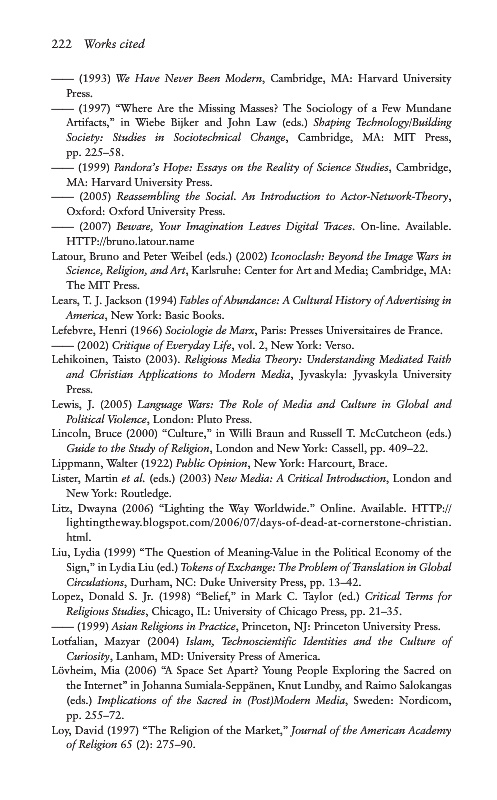 222 Works cited

—— (1993) We Have Never Been Modern, Cambridge, MA: Harvard University Press.

—— (1997) "Where Are the Missing Masses? The Sociology of a Few Mundane Artifacts," in Wiebe Bijker and John Law (eds.) Shaping Technology/Building Society: Studies in Sociotechnical Change, Cambridge, MA: MIT Press, pp. 225–58.

—— (1999) Pandora's Hope: Essays on the Reality of Science Studies, Cambridge, MA: Harvard University Press.

—— (2005) Reassembling the Social. An Introduction to Actor-Network-Theory, Oxford: Oxford University Press.

—— (2007) Beware, Your Imagination Leaves Digital Traces. On-line. Available. HTTP://bruno.latour.name

Latour, Bruno and Peter Weibel (eds.) (2002) Iconoclash: Beyond the Image Wars in Science, Religion, and Art, Karlsruhe: Center for Art and Media; Cambridge, MA: The MIT Press.

Lears, T. J. Jackson (1994) Fables of Abundance: A Cultural History of Advertising in America, New York: Basic Books.

Lefebvre, Henri (1966) Sociologie de Marx, Paris: Presses Universitaires de France.

—— (2002) Critique of Everyday Life, vol. 2, New York: Verso.

Lehikoinen, Taisto (2003). Religious Media Theory: Understanding Mediated Faith and Christian Applications to Modern Media, Jyvaskyla: Jyvaskyla University Press.

Lewis, J. (2005) Language Wars: The Role of Media and Culture in Global and Political Violence, London: Pluto Press.

Lincoln, Bruce (2000) "Culture," in Willi Braun and Russell T. McCutcheon (eds.) Guide to the Study of Religion, London and New York: Cassell, pp. 409–22.

Lippmann, Walter (1922) Public Opinion, New York: Harcourt, Brace.

Lister, Martin et al. (eds.) (2003) New Media: A Critical Introduction, London and New York: Routledge.

Litz, Dwayna (2006) "Lighting the Way Worldwide." Online. Available. HTTP://lightingtheway.blogspot.com/2006/07/days-of-dead-at-cornerstone-christian.html.

Liu, Lydia (1999) "The Question of Meaning-Value in the Political Economy of the Sign," in Lydia Liu (ed.) Tokens of Exchange: The Problem of Translation in Global Circulations, Durham, NC: Duke University Press, pp. 13–42.

Lopez, Donald S. Jr. (1998) "Belief," in Mark C. Taylor (ed.) Critical Terms for Religious Studies, Chicago, IL: University of Chicago Press, pp. 21–35.

—— (1999) Asian Religions in Practice, Princeton, NJ: Princeton University Press.

Lotfalian, Mazyar (2004) Islam, Technoscientific Identities and the Culture of Curiosity, Lanham, MD: University Press of America.

Lövheim, Mia (2006) "A Space Set Apart? Young People Exploring the Sacred on the Internet" in Johanna Sumiala-Seppänen, Knut Lundby, and Raimo Salokangas (eds.) Implications of the Sacred in (Post)Modern Media, Sweden: Nordicom, pp. 255–72.

Loy, David (1997) "The Religion of the Market," Journal of the American Academy of Religion 65 (2): 275–90.